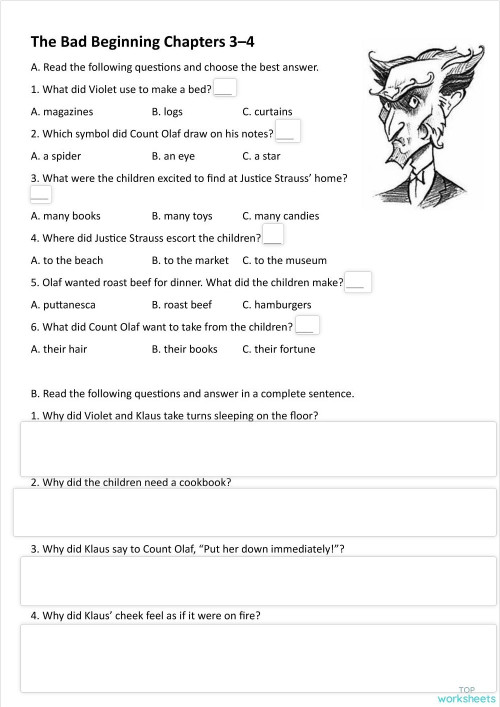 The Bad Beginning Chapters 3–4

A. Read the following questions and choose the best answer.

1. What did Violet use to make a bed? ___

A. magazines B. logs C. curtains

2. Which symbol did Count Olaf draw on his notes? ___

A. a spider B. an eye C. a star

3. What were the children excited to find at Justice Strauss' home? ___

A. many books B. many toys C. many candies

4. Where did Justice Strauss escort the children? ___

A. to the beach B. to the market C. to the museum

5. Olaf wanted roast beef for dinner. What did the children make? ___

A. puttanesca B. roast beef C. hamburgers

6. What did Count Olaf want to take from the children? ___

A. their hair B. their books C. their fortune

B. Read the following questions and answer in a complete sentence.

1. Why did Violet and Klaus take turns sleeping on the floor?

2. Why did the children need a cookbook?

3. Why did Klaus say to Count Olaf, "Put her down immediately!"?

4. Why did Klaus' cheek feel as if it were on fire?

TOP worksheets